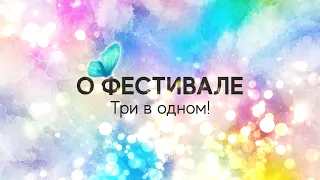 О ФЕСТИВАЛЕ

Три в одном!